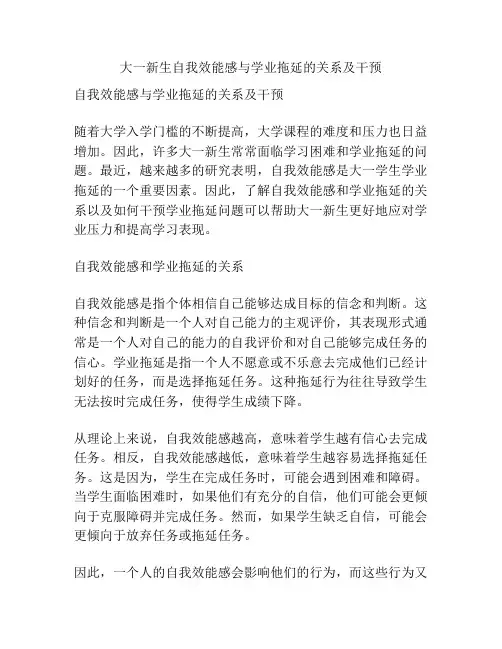 大一新生自我效能感与学业拖延的关系及干预

自我效能感与学业拖延的关系及干预

随着大学入学门槛的不断提高，大学课程的难度和压力也日益增加。因此，许多大一新生常常面临学习困难和学业拖延的问题。最近，越来越多的研究表明，自我效能感是大一学生学业拖延的一个重要因素。因此，了解自我效能感和学业拖延的关系以及如何干预学业拖延问题可以帮助大一新生更好地应对学业压力和提高学习表现。

自我效能感和学业拖延的关系

自我效能感是指个体相信自己能够达成目标的信念和判断。这种信念和判断是一个人对自己能力的主观评价，其表现形式通常是一个人对自己的能力的自我评价和对自己能够完成任务的信心。学业拖延是指一个人不愿意或不乐意去完成他们已经计划好的任务，而是选择拖延任务。这种拖延行为往往导致学生无法按时完成任务，使得学生成绩下降。

从理论上来说，自我效能感越高，意味着学生越有信心去完成任务。相反，自我效能感越低，意味着学生越容易选择拖延任务。这是因为，学生在完成任务时，可能会遇到困难和障碍。当学生面临困难时，如果他们有充分的自信，他们可能会更倾向于克服障碍并完成任务。然而，如果学生缺乏自信，可能会更倾向于放弃任务或拖延任务。

因此，一个人的自我效能感会影响他们的行为，而这些行为又